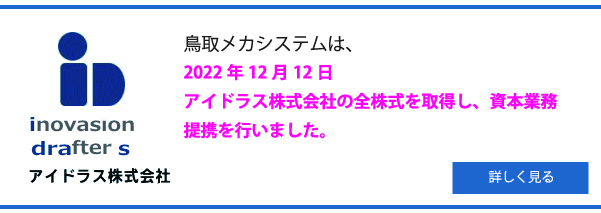 iD
inovasion
drafter s
アイドラス株式会社

鳥取メカシステムは、
2022 年 12 月 12 日
アイドラス株式会社の全株式を取得し、資本業務提携を行いました。

詳しく見る